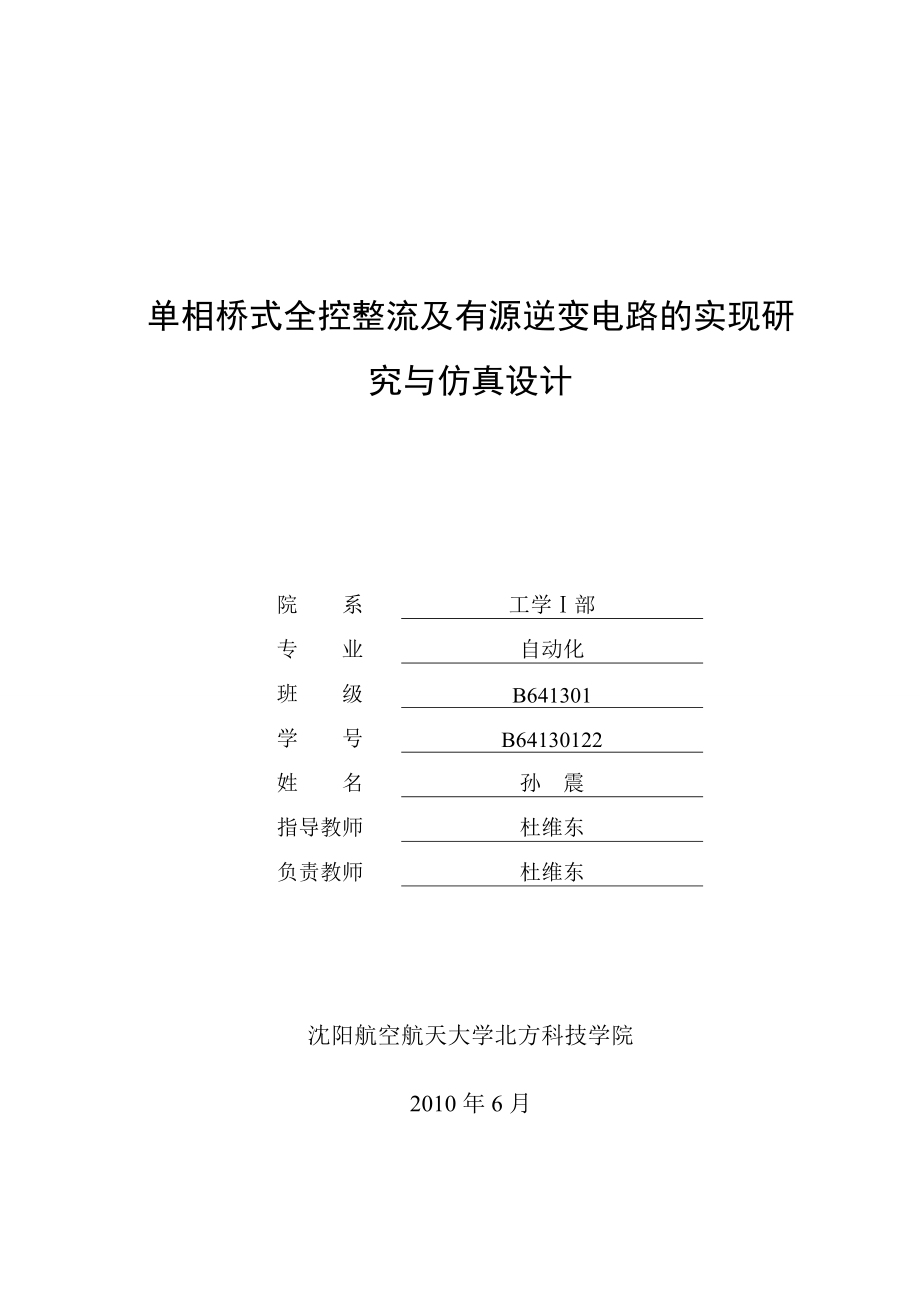 单相桥式全控整流及有源逆变电路的实现研究与仿真设计

院　　系　工学Ⅰ部
专　　业　自动化
班　　级　B641301
学　　号　B64130122
姓　　名　孙　震
指导教师　杜维东
负责教师　杜维东

沈阳航空航天大学北方科技学院

2010 年 6 月